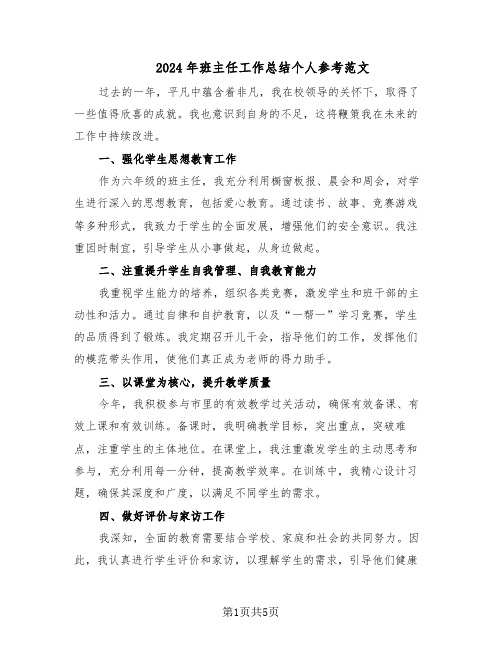 2024年班主任工作总结个人参考范文

过去的一年，平凡中蕴含着非凡，我在校领导的关怀下，取得了一些值得欣喜的成就。我也意识到自身的不足，这将鞭策我在未来的工作中持续改进。

一、强化学生思想教育工作

作为六年级的班主任，我充分利用橱窗板报、晨会和周会，对学生进行深入的思想教育，包括爱心教育。通过读书、故事、竞赛游戏等多种形式，我致力于学生的全面发展，增强他们的安全意识。我注重因时制宜，引导学生从小事做起，从身边做起。

二、注重提升学生自我管理、自我教育能力

我重视学生能力的培养，组织各类竞赛，激发学生和班干部的主动性和活力。通过自律和自护教育，以及“一帮一”学习竞赛，学生的品质得到了锻炼。我定期召开儿干会，指导他们的工作，发挥他们的模范带头作用，使他们真正成为老师的得力助手。

三、以课堂为核心，提升教学质量

今年，我积极参与市里的有效教学过关活动，确保有效备课、有效上课和有效训练。备课时，我明确教学目标，突出重点，突破难点，注重学生的主体地位。在课堂上，我注重激发学生的主动思考和参与，充分利用每一分钟，提高教学效率。在训练中，我精心设计习题，确保其深度和广度，以满足不同学生的需求。

四、做好评价与家访工作

我深知，全面的教育需要结合学校、家庭和社会的共同努力。因此，我认真进行学生评价和家访，以理解学生的需求，引导他们健康

第1页共5页